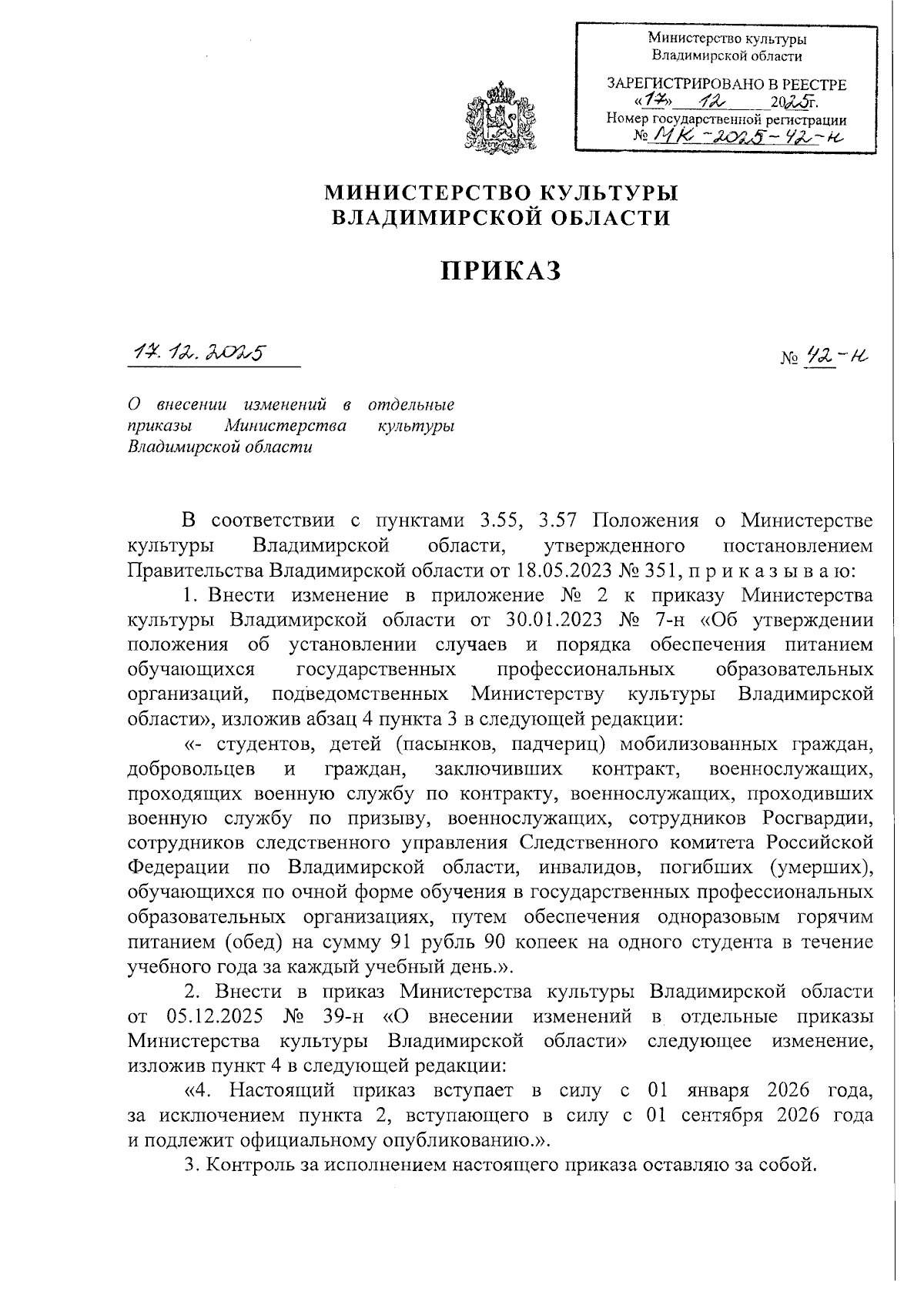 Министерство культуры Владимирской области

ЗАРЕГИСТРИРОВАНО В РЕЕСТРЕ «17» 12 2025г.
Номер государственной регистрации № МК-2025-42-н

МИНИСТЕРСТВО КУЛЬТУРЫ ВЛАДИМИРСКОЙ ОБЛАСТИ

ПРИКАЗ

17.12.2025

№ 42-н

О внесении изменений в отдельные приказы Министерства культуры Владимирской области

В соответствии с пунктами 3.55, 3.57 Положения о Министерстве культуры Владимирской области, утвержденного постановлением Правительства Владимирской области от 18.05.2023 № 351, п р и к а з ы в а ю:

1. Внести изменение в приложение № 2 к приказу Министерства культуры Владимирской области от 30.01.2023 № 7-н «Об утверждении положения об установлении случаев и порядка обеспечения питанием обучающихся государственных профессиональных образовательных организаций, подведомственных Министерству культуры Владимирской области», изложив абзац 4 пункта 3 в следующей редакции:

«- студентов, детей (пасынков, падчериц) мобилизованных граждан, добровольцев и граждан, заключивших контракт, военнослужащих, проходящих военную службу по контракту, военнослужащих, проходивших военную службу по призыву, военнослужащих, сотрудников Росгвардии, сотрудников следственного управления Следственного комитета Российской Федерации по Владимирской области, инвалидов, погибших (умерших), обучающихся по очной форме обучения в государственных профессиональных образовательных организациях, путем обеспечения одноразовым горячим питанием (обед) на сумму 91 рубль 90 копеек на одного студента в течение учебного года за каждый учебный день.».

2. Внести в приказ Министерства культуры Владимирской области от 05.12.2025 № 39-н «О внесении изменений в отдельные приказы Министерства культуры Владимирской области» следующее изменение, изложив пункт 4 в следующей редакции:

«4. Настоящий приказ вступает в силу с 01 января 2026 года, за исключением пункта 2, вступающего в силу с 01 сентября 2026 года и подлежит официальному опубликованию.».

3. Контроль за исполнением настоящего приказа оставляю за собой.